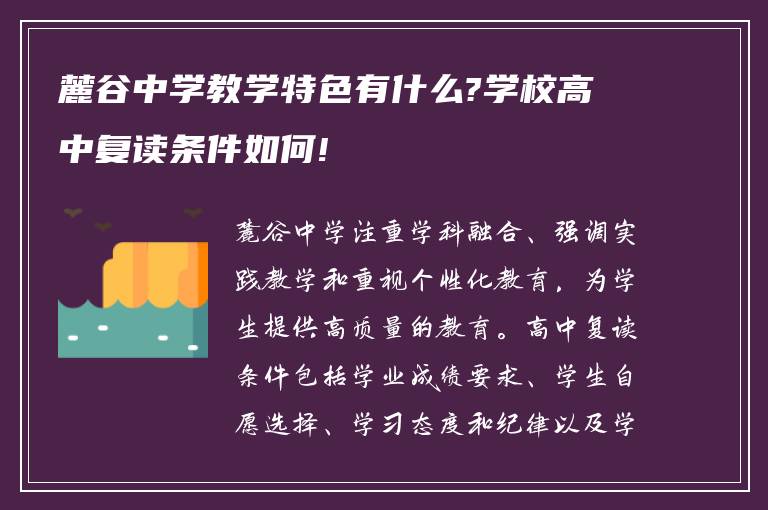 麓谷中学教学特色有什么?学校高中复读条件如何!

麓谷中学注重学科融合、强调实践教学和重视个性化教育，为学生提供高质量的教育。高中复读条件包括学业成绩要求、学生自愿选择、学习态度和纪律以及学